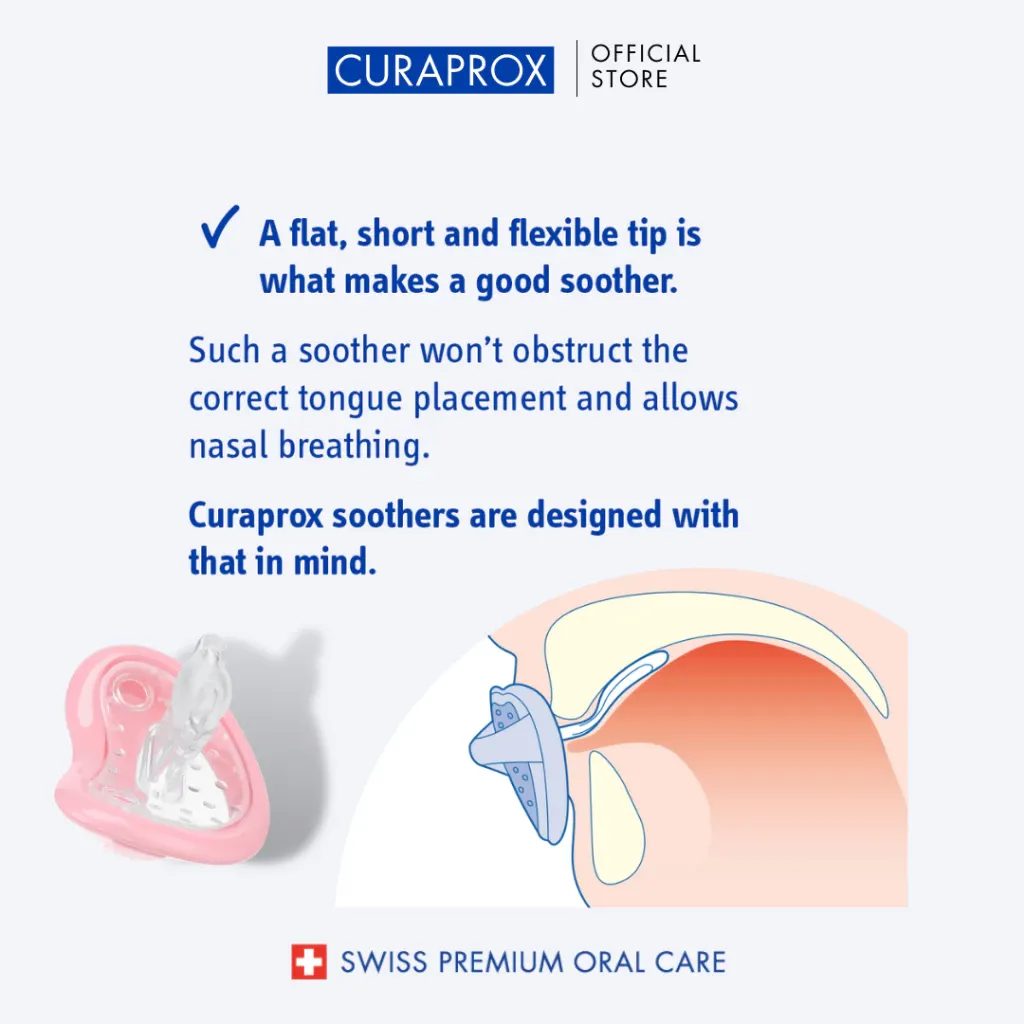 CURAPROX OFFICIAL STORE

✓ A flat, short and flexible tip is what makes a good soother.

Such a soother won't obstruct the correct tongue placement and allows nasal breathing.

Curaprox soothers are designed with that in mind.

SWISS PREMIUM ORAL CARE